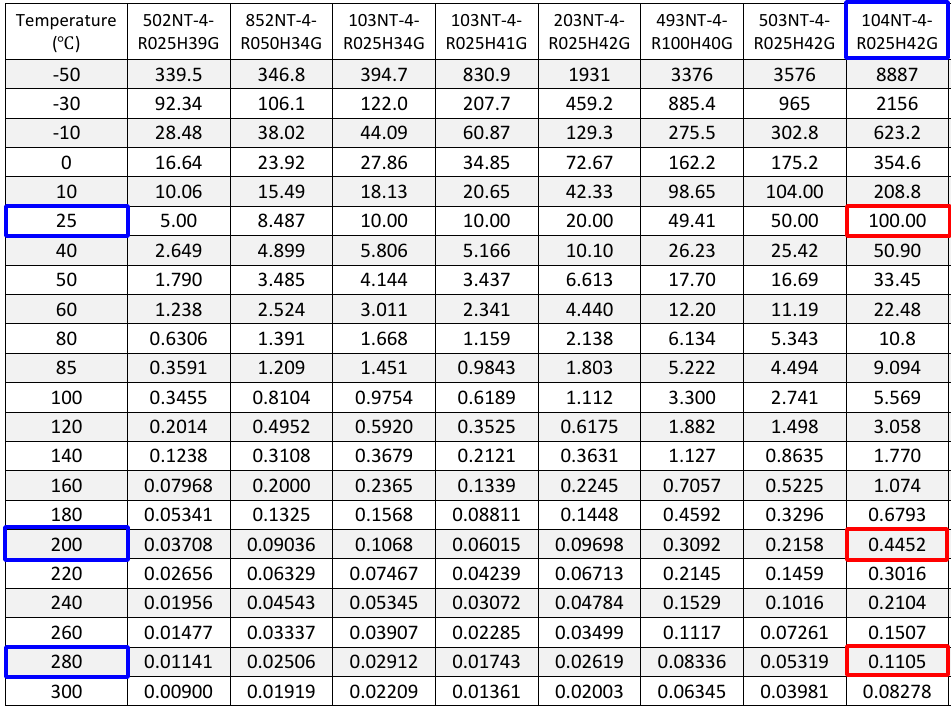 | Temperature (℃) | 502NT-4-R025H39G | 852NT-4-R050H34G | 103NT-4-R025H34G | 103NT-4-R025H41G | 203NT-4-R025H42G | 493NT-4-R100H40G | 503NT-4-R025H42G | 104NT-4-R025H42G |
|---|---|---|---|---|---|---|---|---|
| -50 | 339.5 | 346.8 | 394.7 | 830.9 | 1931 | 3376 | 3576 | 8887 |
| -30 | 92.34 | 106.1 | 122.0 | 207.7 | 459.2 | 885.4 | 965 | 2156 |
| -10 | 28.48 | 38.02 | 44.09 | 60.87 | 129.3 | 275.5 | 302.8 | 623.2 |
| 0 | 16.64 | 23.92 | 27.86 | 34.85 | 72.67 | 162.2 | 175.2 | 354.6 |
| 10 | 10.06 | 15.49 | 18.13 | 20.65 | 42.33 | 98.65 | 104.00 | 208.8 |
| 25 | 5.00 | 8.487 | 10.00 | 10.00 | 20.00 | 49.41 | 50.00 | 100.00 |
| 40 | 2.649 | 4.899 | 5.806 | 5.166 | 10.10 | 26.23 | 25.42 | 50.90 |
| 50 | 1.790 | 3.485 | 4.144 | 3.437 | 6.613 | 17.70 | 16.69 | 33.45 |
| 60 | 1.238 | 2.524 | 3.011 | 2.341 | 4.440 | 12.20 | 11.19 | 22.48 |
| 80 | 0.6306 | 1.391 | 1.668 | 1.159 | 2.138 | 6.134 | 5.343 | 10.8 |
| 85 | 0.3591 | 1.209 | 1.451 | 0.9843 | 1.803 | 5.222 | 4.494 | 9.094 |
| 100 | 0.3455 | 0.8104 | 0.9754 | 0.6189 | 1.112 | 3.300 | 2.741 | 5.569 |
| 120 | 0.2014 | 0.4952 | 0.5920 | 0.3525 | 0.6175 | 1.882 | 1.498 | 3.058 |
| 140 | 0.1238 | 0.3108 | 0.3679 | 0.2121 | 0.3631 | 1.127 | 0.8635 | 1.770 |
| 160 | 0.07968 | 0.2000 | 0.2365 | 0.1339 | 0.2245 | 0.7057 | 0.5225 | 1.074 |
| 180 | 0.05341 | 0.1325 | 0.1568 | 0.08811 | 0.1448 | 0.4592 | 0.3296 | 0.6793 |
| 200 | 0.03708 | 0.09036 | 0.1068 | 0.06015 | 0.09698 | 0.3092 | 0.2158 | 0.4452 |
| 220 | 0.02656 | 0.06329 | 0.07467 | 0.04239 | 0.06713 | 0.2145 | 0.1459 | 0.3016 |
| 240 | 0.01956 | 0.04543 | 0.05345 | 0.03072 | 0.04784 | 0.1529 | 0.1016 | 0.2104 |
| 260 | 0.01477 | 0.03337 | 0.03907 | 0.02285 | 0.03499 | 0.1117 | 0.07261 | 0.1507 |
| 280 | 0.01141 | 0.02506 | 0.02912 | 0.01743 | 0.02619 | 0.08336 | 0.05319 | 0.1105 |
| 300 | 0.00900 | 0.01919 | 0.02209 | 0.01361 | 0.02003 | 0.06345 | 0.03981 | 0.08278 |